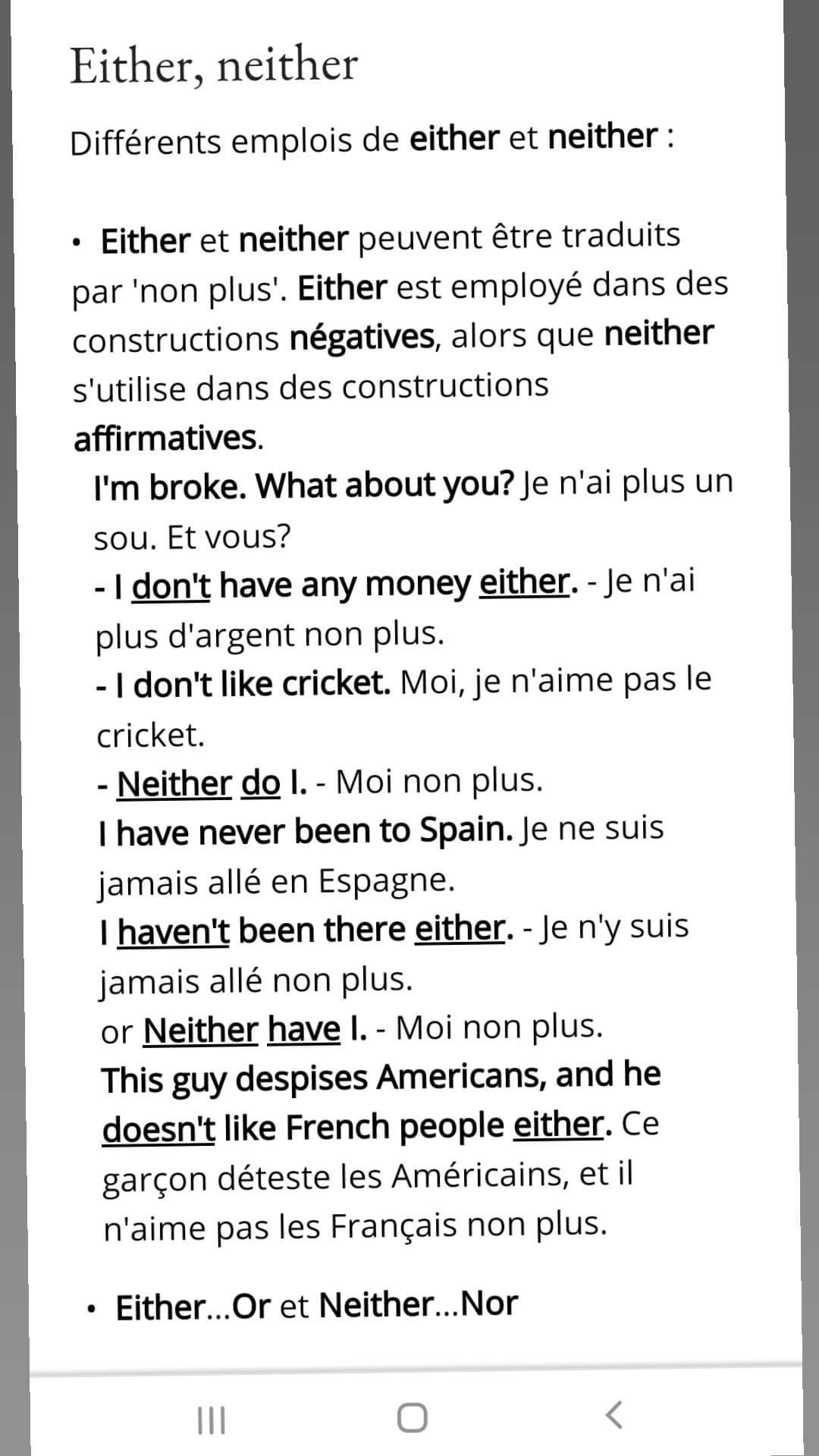 Either, neither

Différents emplois de either et neither :

• Either et neither peuvent être traduits par 'non plus'. Either est employé dans des constructions négatives, alors que neither s'utilise dans des constructions affirmatives.
I'm broke. What about you? Je n'ai plus un sou. Et vous?
- I don't have any money either. - Je n'ai plus d'argent non plus.
- I don't like cricket. Moi, je n'aime pas le cricket.
- Neither do I. - Moi non plus.
I have never been to Spain. Je ne suis jamais allé en Espagne.
I haven't been there either. - Je n'y suis jamais allé non plus.
or Neither have I. - Moi non plus.
This guy despises Americans, and he doesn't like French people either. Ce garçon déteste les Américains, et il n'aime pas les Français non plus.

• Either...Or et Neither...Nor